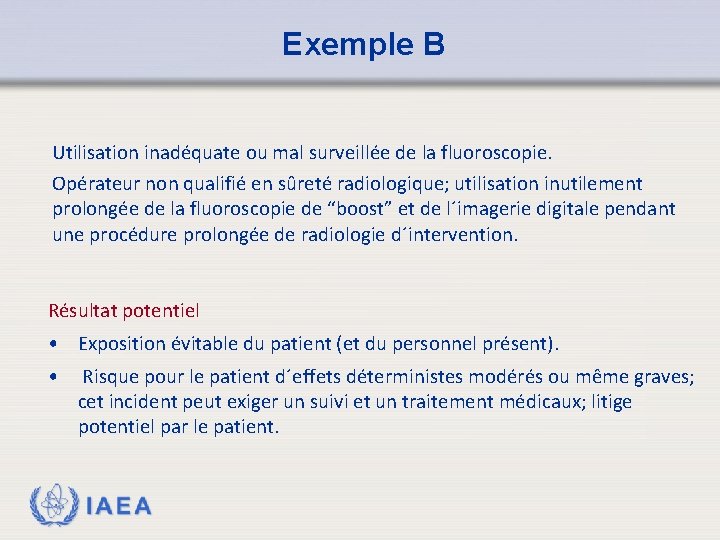 Exemple B

Utilisation inadéquate ou mal surveillée de la fluoroscopie.

Opérateur non qualifié en sûreté radiologique; utilisation inutilement prolongée de la fluoroscopie de “boost” et de l´imagerie digitale pendant une procédure prolongée de radiologie d´intervention.

Résultat potentiel

• Exposition évitable du patient (et du personnel présent).

• Risque pour le patient d´effets déterministes modérés ou même graves; cet incident peut exiger un suivi et un traitement médicaux; litige potentiel par le patient.

IAEA